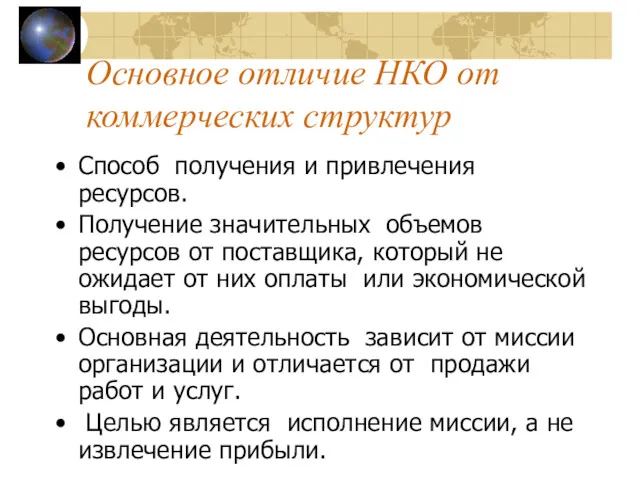 Основное отличие НКО от коммерческих структур

• Способ получения и привлечения ресурсов.
• Получение значительных объемов ресурсов от поставщика, который не ожидает от них оплаты или экономической выгоды.
• Основная деятельность зависит от миссии организации и отличается от продажи работ и услуг.
• Целью является исполнение миссии, а не извлечение прибыли.